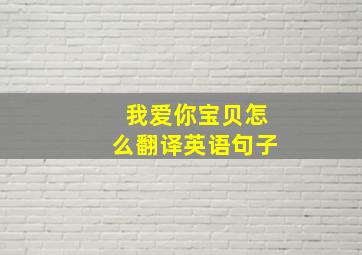 我爱你宝贝怎么翻译英语句子